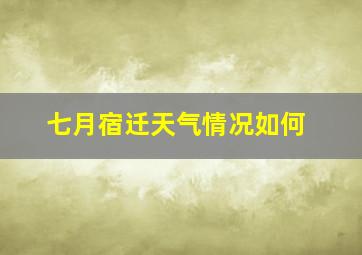 七月宿迁天气情况如何